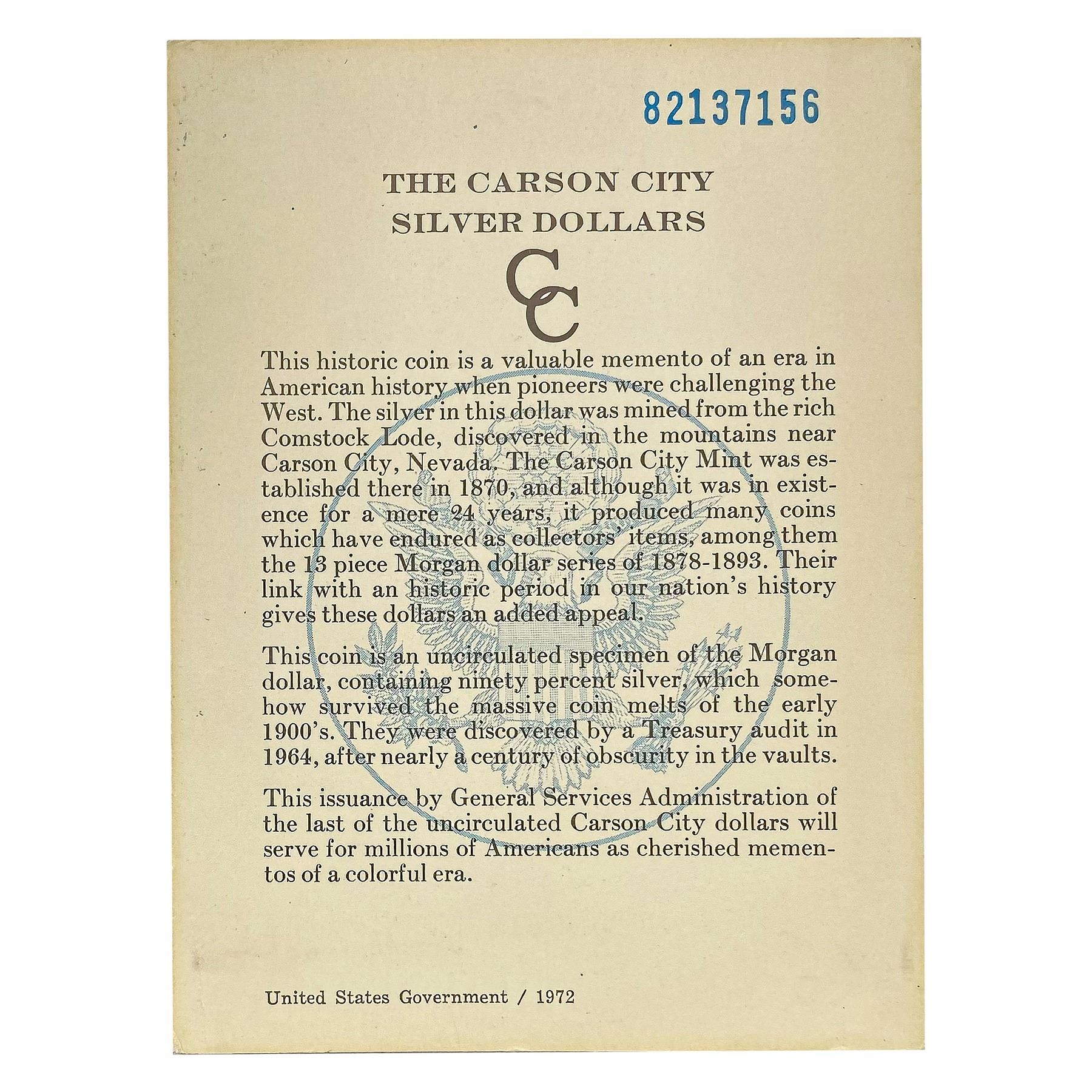 82137156

THE CARSON CITY
SILVER DOLLARS

CC

This historic coin is a valuable memento of an era in American history when pioneers were challenging the West. The silver in this dollar was mined from the rich Comstock Lode, discovered in the mountains near Carson City, Nevada. The Carson City Mint was established there in 1870, and although it was in existence for a mere 24 years, it produced many coins which have endured as collectors' items, among them the 13 piece Morgan dollar series of 1878-1893. Their link with an historic period in our nation's history gives these dollars an added appeal.

This coin is an uncirculated specimen of the Morgan dollar, containing ninety percent silver, which somehow survived the massive coin melts of the early 1900's. They were discovered by a Treasury audit in 1964, after nearly a century of obscurity in the vaults.

This issuance by General Services Administration of the last of the uncirculated Carson City dollars will serve for millions of Americans as cherished mementos of a colorful era.

United States Government / 1972